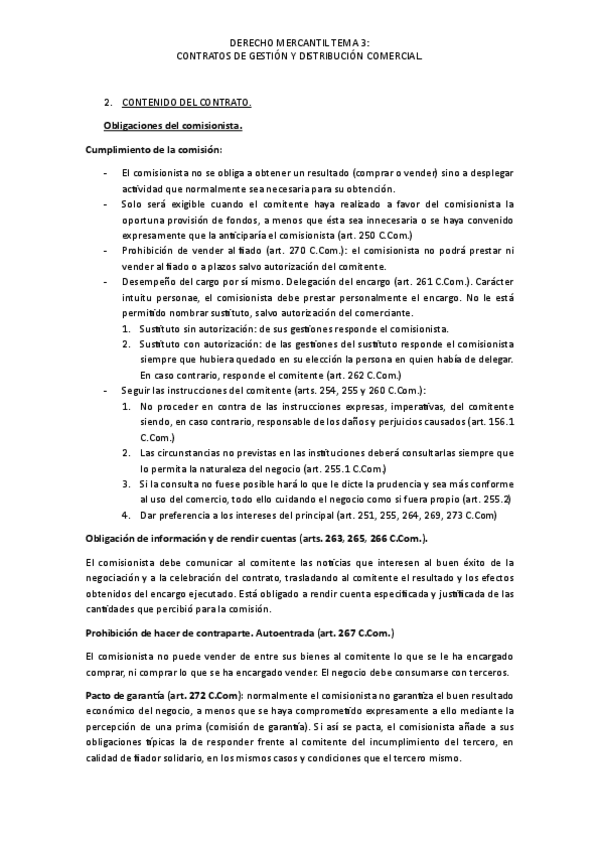 DERECHO MERCANTIL TEMA 3:
CONTRATOS DE GESTIÓN Y DISTRIBUCIÓN COMERCIAL.

2. CONTENIDO DEL CONTRATO.

Obligaciones del comisionista.

Cumplimiento de la comisión:

- El comisionista no se obliga a obtener un resultado (comprar o vender) sino a desplegar actividad que normalmente sea necesaria para su obtención.
- Solo será exigible cuando el comitente haya realizado a favor del comisionista la oportuna provisión de fondos, a menos que ésta sea innecesaria o se haya convenido expresamente que la anticiparía el comisionista (art. 250 C.Com.)
- Prohibición de vender al fiado (art. 270 C.Com.): el comisionista no podrá prestar ni vender al fiado o a plazos salvo autorización del comitente.
- Desempeño del cargo por sí mismo. Delegación del encargo (art. 261 C.Com.). Carácter intuitu personae, el comisionista debe prestar personalmente el encargo. No le está permitido nombrar sustituto, salvo autorización del comerciante.
 1. Sustituto sin autorización: de sus gestiones responde el comisionista.
 2. Sustituto con autorización: de las gestiones del sustituto responde el comisionista siempre que hubiera quedado en su elección la persona en quien había de delegar. En caso contrario, responde el comitente (art. 262 C.Com.)
- Seguir las instrucciones del comitente (arts. 254, 255 y 260 C.Com.):
 1. No proceder en contra de las instrucciones expresas, imperativas, del comitente siendo, en caso contrario, responsable de los daños y perjuicios causados (art. 156.1 C.Com.)
 2. Las circunstancias no previstas en las instituciones deberá consultarlas siempre que lo permita la naturaleza del negocio (art. 255.1 C.Com.)
 3. Si la consulta no fuese posible hará lo que le dicte la prudencia y sea más conforme al uso del comercio, todo ello cuidando el negocio como si fuera propio (art. 255.2)
 4. Dar preferencia a los intereses del principal (art. 251, 255, 264, 269, 273 C.Com)

Obligación de información y de rendir cuentas (arts. 263, 265, 266 C.Com.).

El comisionista debe comunicar al comitente las noticias que interesen al buen éxito de la negociación y a la celebración del contrato, trasladando al comitente el resultado y los efectos obtenidos del encargo ejecutado. Está obligado a rendir cuenta especificada y justificada de las cantidades que percibió para la comisión.

Prohibición de hacer de contraparte. Autoentrada (art. 267 C.Com.)

El comisionista no puede vender de entre sus bienes al comitente lo que se le ha encargado comprar, ni comprar lo que se ha encargado vender. El negocio debe consumarse con terceros.

Pacto de garantía (art. 272 C.Com): normalmente el comisionista no garantiza el buen resultado económico del negocio, a menos que se haya comprometido expresamente a ello mediante la percepción de una prima (comisión de garantía). Si así se pacta, el comisionista añade a sus obligaciones típicas la de responder frente al comitente del incumplimiento del tercero, en calidad de fiador solidario, en los mismos casos y condiciones que el tercero mismo.